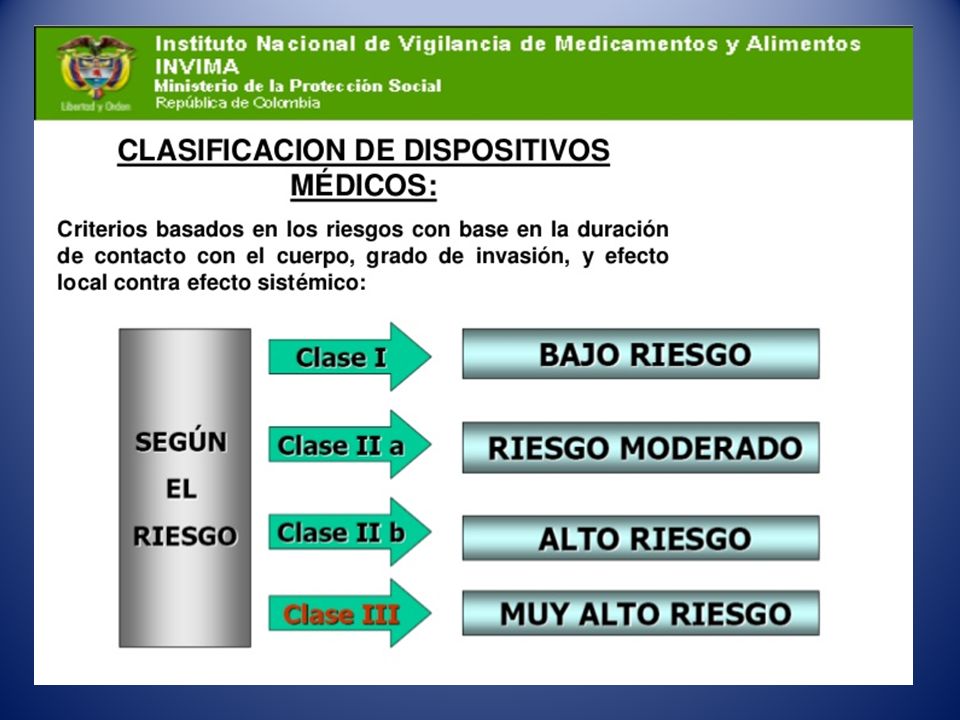 Libertad y Orden

Instituto Nacional de Vigilancia de Medicamentos y Alimentos
INVIMA
Ministerio de la Protección Social
República de Colombia

CLASIFICACION DE DISPOSITIVOS MÉDICOS:

Criterios basados en los riesgos con base en la duración de contacto con el cuerpo, grado de invasión, y efecto local contra efecto sistémico:

SEGÚN EL RIESGO

Clase I
BAJO RIESGO

Clase II a
RIESGO MODERADO

Clase II b
ALTO RIESGO

Clase III
MUY ALTO RIESGO